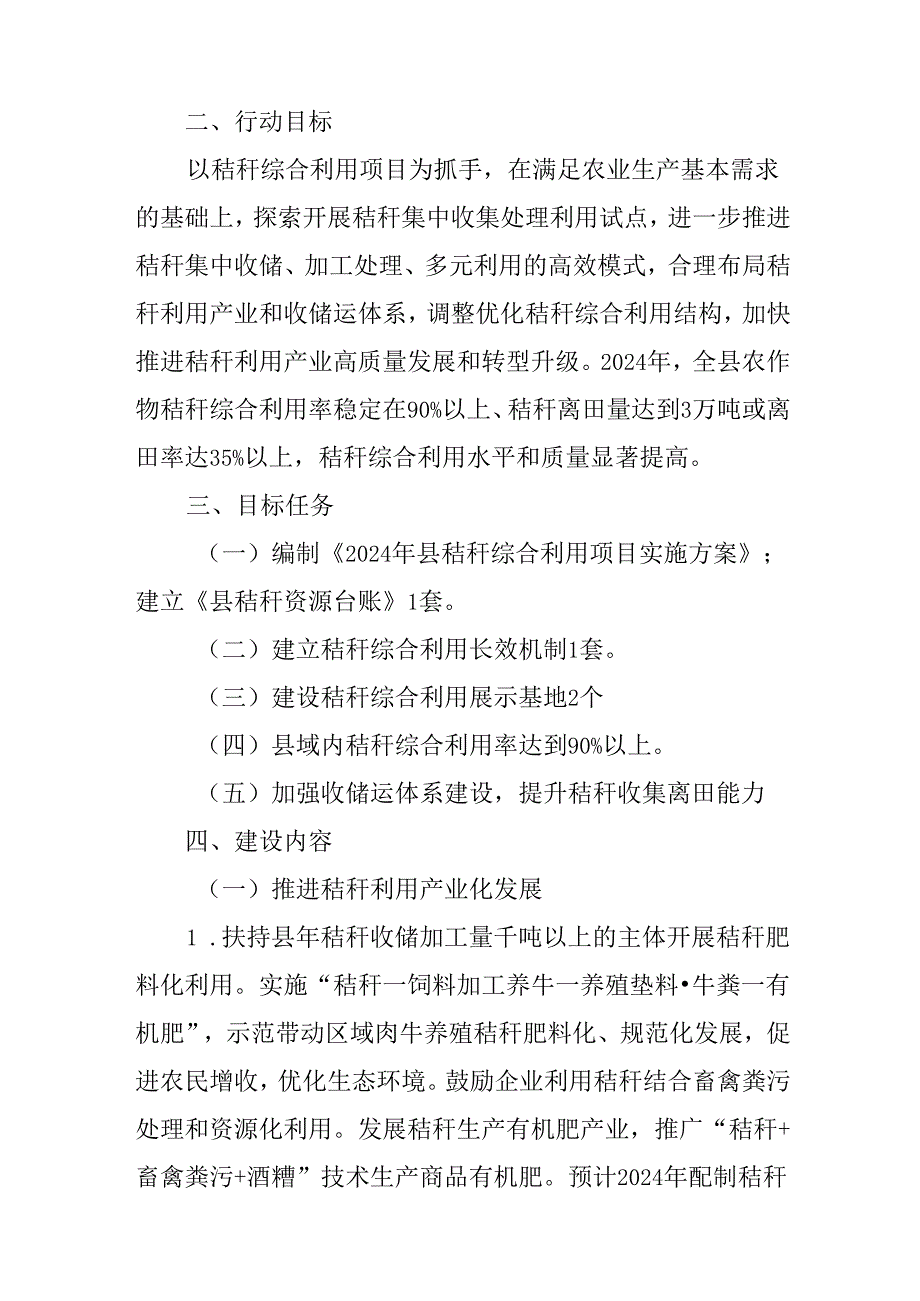 二、行动目标

以秸秆综合利用项目为抓手，在满足农业生产基本需求的基础上，探索开展秸秆集中收集处理利用试点，进一步推进秸秆集中收储、加工处理、多元利用的高效模式，合理布局秸秆利用产业和收储运体系，调整优化秸秆综合利用结构，加快推进秸秆利用产业高质量发展和转型升级。2024年，全县农作物秸秆综合利用率稳定在90%以上、秸秆离田量达到3万吨或离田率达35%以上，秸秆综合利用水平和质量显著提高。

三、目标任务

（一）编制《2024年县秸秆综合利用项目实施方案》；建立《县秸秆资源台账》1套。

（二）建立秸秆综合利用长效机制1套。

（三）建设秸秆综合利用展示基地2个

（四）县域内秸秆综合利用率达到90%以上。

（五）加强收储运体系建设，提升秸秆收集离田能力

四、建设内容

（一）推进秸秆利用产业化发展

1.扶持县年秸秆收储加工量千吨以上的主体开展秸秆肥料化利用。实施“秸秆一饲料加工养牛一养殖垫料•牛粪一有机肥”，示范带动区域肉牛养殖秸秆肥料化、规范化发展，促进农民增收，优化生态环境。鼓励企业利用秸秆结合畜禽粪污处理和资源化利用。发展秸秆生产有机肥产业，推广“秸秆+畜禽粪污+酒糟”技术生产商品有机肥。预计2024年配制秸秆